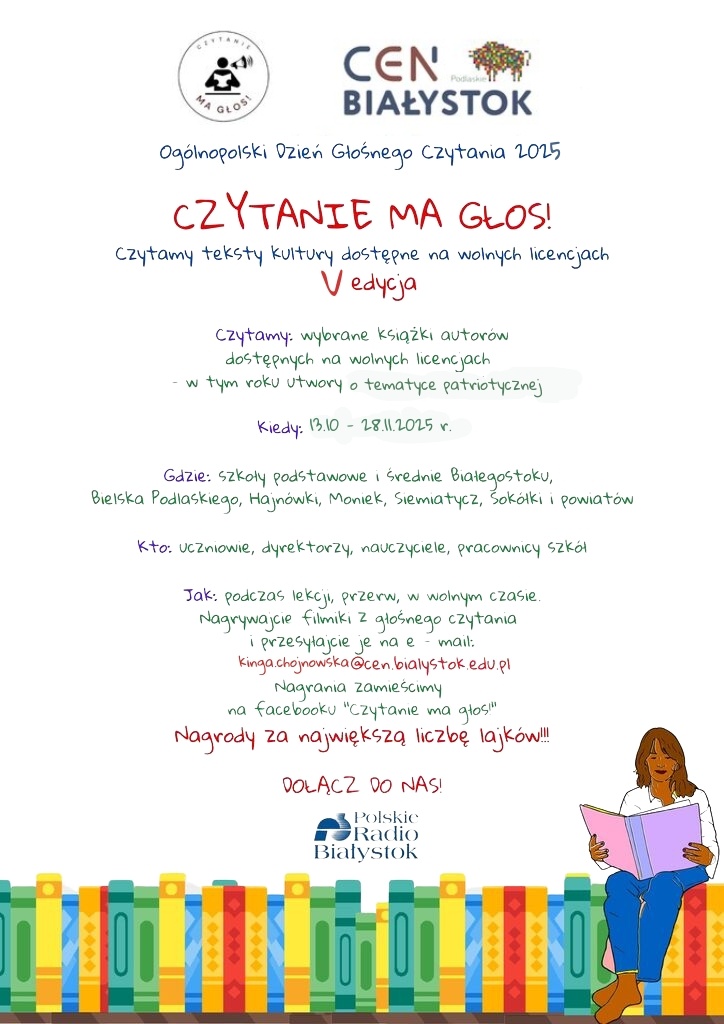 CZYTANIE MA GŁOS!

CEN Podlaskie BIAŁYSTOK

Ogólnopolski Dzień Głośnego Czytania 2025

CZYTANIE MA GŁOS!
Czytamy teksty kultury dostępne na wolnych licencjach
V edycja

Czytamy: wybrane książki autorów dostępnych na wolnych licencjach - w tym roku utwory o tematyce patriotycznej

Kiedy: 13.10 - 28.11.2025 r.

Gdzie: szkoły podstawowe i średnie Białegostoku, Bielska Podlaskiego, Hajnówki, Moniek, Siemiatycz, Sokółki i powiatów

Kto: uczniowie, dyrektorzy, nauczyciele, pracownicy szkół

Jak: podczas lekcji, przerw, w wolnym czasie. Nagrywajcie filmiki z głośnego czytania i przesyłajcie je na e - mail: kinga.chojnowska@cen.bialystok.edu.pl Nagrania zamieścimy na facebooku "Czytanie ma głos!"
Nagrody za największą liczbę lajków!!!

DOŁĄCZ DO NAS!

Polskie Radio Białystok